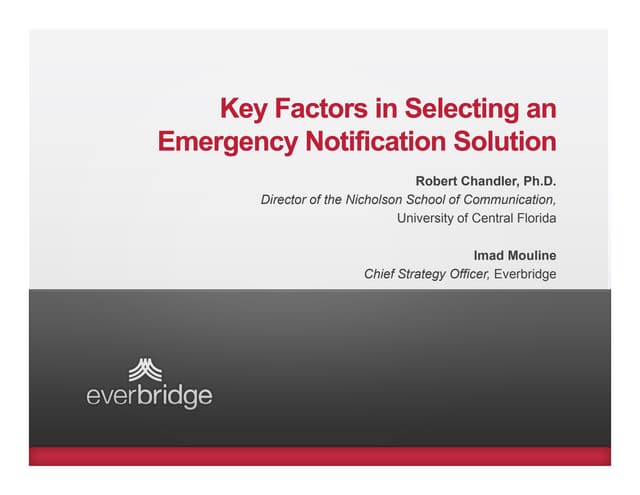 Key Factors in Selecting an Emergency Notification Solution

Robert Chandler, Ph.D.
Director of the Nicholson School of Communication, University of Central Florida

Imad Mouline
Chief Strategy Officer, Everbridge

everbridge